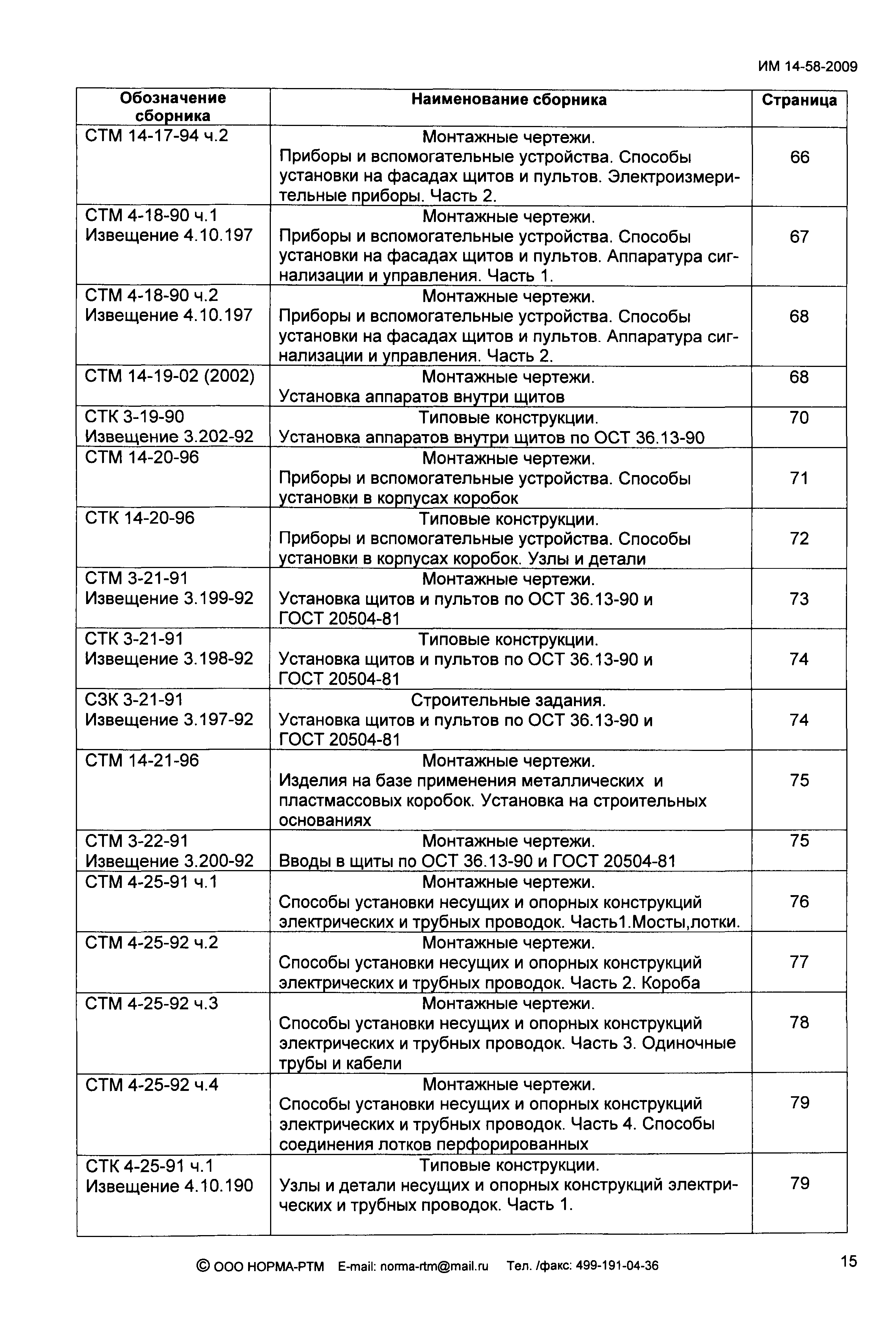 ИМ 14-58-2009

| Обозначение сборника | Наименование сборника | Страница |
|---|---|---|
| СТМ 14-17-94 ч.2 | Монтажные чертежи. Приборы и вспомогательные устройства. Способы установки на фасадах щитов и пультов. Электроизмерительные приборы. Часть 2. | 66 |
| СТМ 4-18-90 ч.1 Извещение 4.10.197 | Монтажные чертежи. Приборы и вспомогательные устройства. Способы установки на фасадах щитов и пультов. Аппаратура сигнализации и управления. Часть 1. | 67 |
| СТМ 4-18-90 ч.2 Извещение 4.10.197 | Монтажные чертежи. Приборы и вспомогательные устройства. Способы установки на фасадах щитов и пультов. Аппаратура сигнализации и управления. Часть 2. | 68 |
| СТМ 14-19-02 (2002) | Монтажные чертежи. Установка аппаратов внутри щитов | 68 |
| СТК 3-19-90 Извещение 3.202-92 | Типовые конструкции. Установка аппаратов внутри щитов по ОСТ 36.13-90 | 70 |
| СТМ 14-20-96 | Монтажные чертежи. Приборы и вспомогательные устройства. Способы установки в корпусах коробок | 71 |
| СТК 14-20-96 | Типовые конструкции. Приборы и вспомогательные устройства. Способы установки в корпусах коробок. Узлы и детали | 72 |
| СТМ 3-21-91 Извещение 3.199-92 | Монтажные чертежи. Установка щитов и пультов по ОСТ 36.13-90 и ГОСТ 20504-81 | 73 |
| СТК 3-21-91 Извещение 3.198-92 | Типовые конструкции. Установка щитов и пультов по ОСТ 36.13-90 и ГОСТ 20504-81 | 74 |
| СЗК 3-21-91 Извещение 3.197-92 | Строительные задания. Установка щитов и пультов по ОСТ 36.13-90 и ГОСТ 20504-81 | 74 |
| СТМ 14-21-96 | Монтажные чертежи. Изделия на базе применения металлических и пластмассовых коробок. Установка на строительных основаниях | 75 |
| СТМ 3-22-91 Извещение 3.200-92 | Монтажные чертежи. Вводы в щиты по ОСТ 36.13-90 и ГОСТ 20504-81 | 75 |
| СТМ 4-25-91 ч.1 | Монтажные чертежи. Способы установки несущих и опорных конструкций электрических и трубных проводок. Часть1.Мосты,лотки. | 76 |
| СТМ 4-25-92 ч.2 | Монтажные чертежи. Способы установки несущих и опорных конструкций электрических и трубных проводок. Часть 2. Короба | 77 |
| СТМ 4-25-92 ч.3 | Монтажные чертежи. Способы установки несущих и опорных конструкций электрических и трубных проводок. Часть 3. Одиночные трубы и кабели | 78 |
| СТМ 4-25-92 ч.4 | Монтажные чертежи. Способы установки несущих и опорных конструкций электрических и трубных проводок. Часть 4. Способы соединения лотков перфорированных | 79 |
| СТК 4-25-91 ч.1 Извещение 4.10.190 | Типовые конструкции. Узлы и детали несущих и опорных конструкций электрических и трубных проводок. Часть 1. | 79 |

© ООО НОРМА-РТМ E-mail: norma-rtm@mail.ru Тел. /факс: 499-191-04-36

15